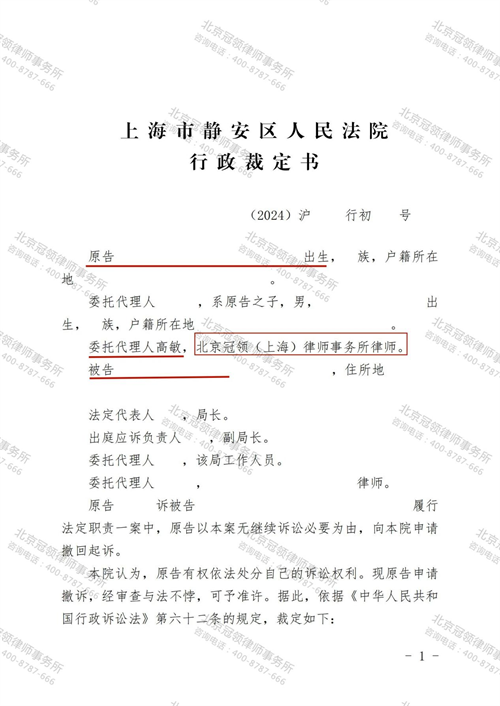 北京冠领律师事务所
咨询电话：400-8787-666

上海市静安区人民法院
行政裁定书

（2024）沪　　行初　　号

原告　　　　　　　　　　　　　出生，　族，户籍所在地　　　　　　　。

委托代理人　　　，系原告之子，男，　　　　　　　出生，　族，户籍所在地　　　　　　　　　。

委托代理人高敏，北京冠领（上海）律师事务所律师。

被告　　　　　　　　　　　　　，住所地

法定代表人　　，局长。

出庭应诉负责人　　，副局长。

委托代理人　　，该局工作人员。

委托代理人　　　　　，　　　　　　　　律师。

原告　　　诉被告　　　　　　　　　　　　　履行法定职责一案中，原告以本案无继续诉讼必要为由，向本院申请撤回起诉。

本院认为，原告有权依法处分自己的诉讼权利。现原告申请撤诉，经审查与法不悖，可予准许。据此，依据《中华人民共和国行政诉讼法》第六十二条的规定，裁定如下：

- 1 -